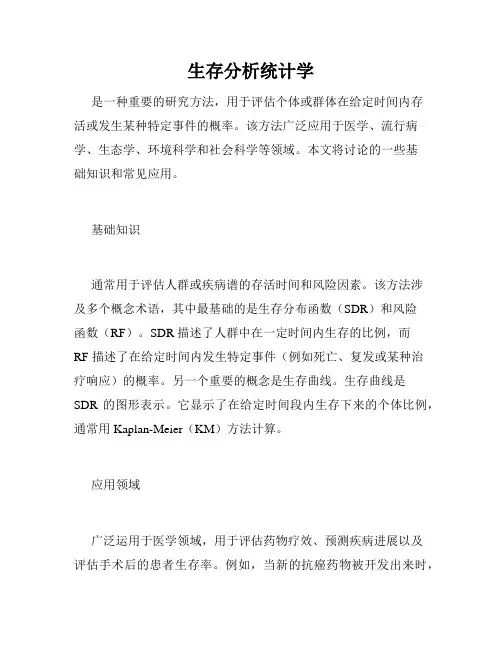 生存分析统计学

是一种重要的研究方法，用于评估个体或群体在给定时间内存活或发生某种特定事件的概率。该方法广泛应用于医学、流行病学、生态学、环境科学和社会科学等领域。本文将讨论的一些基础知识和常见应用。

基础知识

通常用于评估人群或疾病谱的存活时间和风险因素。该方法涉及多个概念术语，其中最基础的是生存分布函数（SDR）和风险函数（RF）。SDR 描述了人群中在一定时间内生存的比例，而 RF 描述了在给定时间内发生特定事件（例如死亡、复发或某种治疗响应）的概率。另一个重要的概念是生存曲线。生存曲线是 SDR 的图形表示。它显示了在给定时间段内生存下来的个体比例，通常用 Kaplan-Meier（KM）方法计算。

应用领域

广泛运用于医学领域，用于评估药物疗效、预测疾病进展以及评估手术后的患者生存率。例如，当新的抗癌药物被开发出来时，